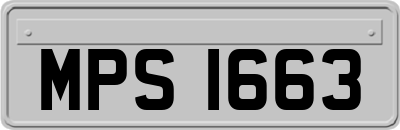 MPS 1663